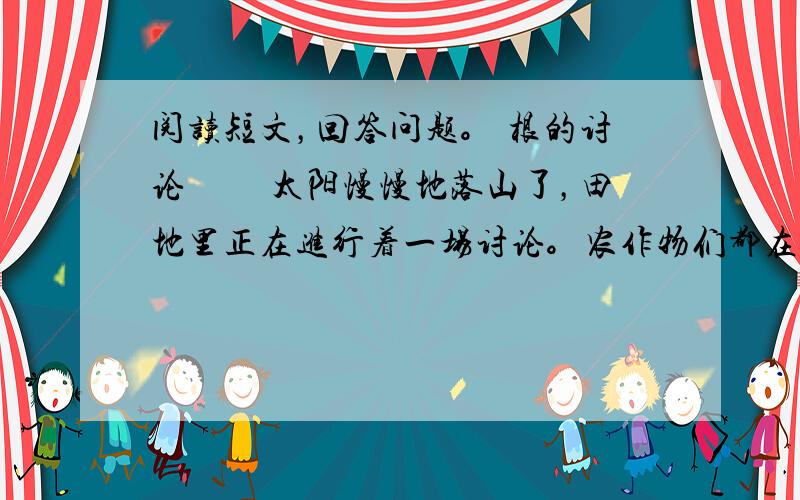 阅读短文，回答问题。 根的讨论 　　太阳慢慢地落山了，田地里正在进行着一场讨论。农作物们都在